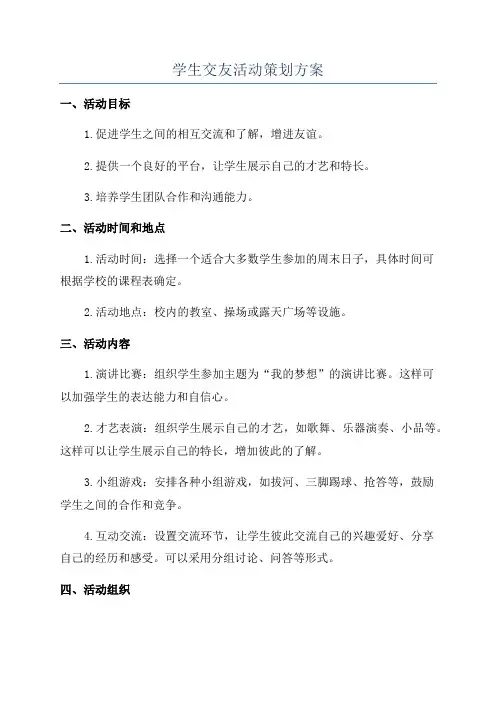 学生交友活动策划方案

一、活动目标

1.促进学生之间的相互交流和了解，增进友谊。

2.提供一个良好的平台，让学生展示自己的才艺和特长。

3.培养学生团队合作和沟通能力。

二、活动时间和地点

1.活动时间：选择一个适合大多数学生参加的周末日子，具体时间可根据学校的课程表确定。

2.活动地点：校内的教室、操场或露天广场等设施。

三、活动内容

1.演讲比赛：组织学生参加主题为“我的梦想”的演讲比赛。这样可以加强学生的表达能力和自信心。

2.才艺表演：组织学生展示自己的才艺，如歌舞、乐器演奏、小品等。这样可以让学生展示自己的特长，增加彼此的了解。

3.小组游戏：安排各种小组游戏，如拔河、三脚踢球、抢答等，鼓励学生之间的合作和竞争。

4.互动交流：设置交流环节，让学生彼此交流自己的兴趣爱好、分享自己的经历和感受。可以采用分组讨论、问答等形式。

四、活动组织